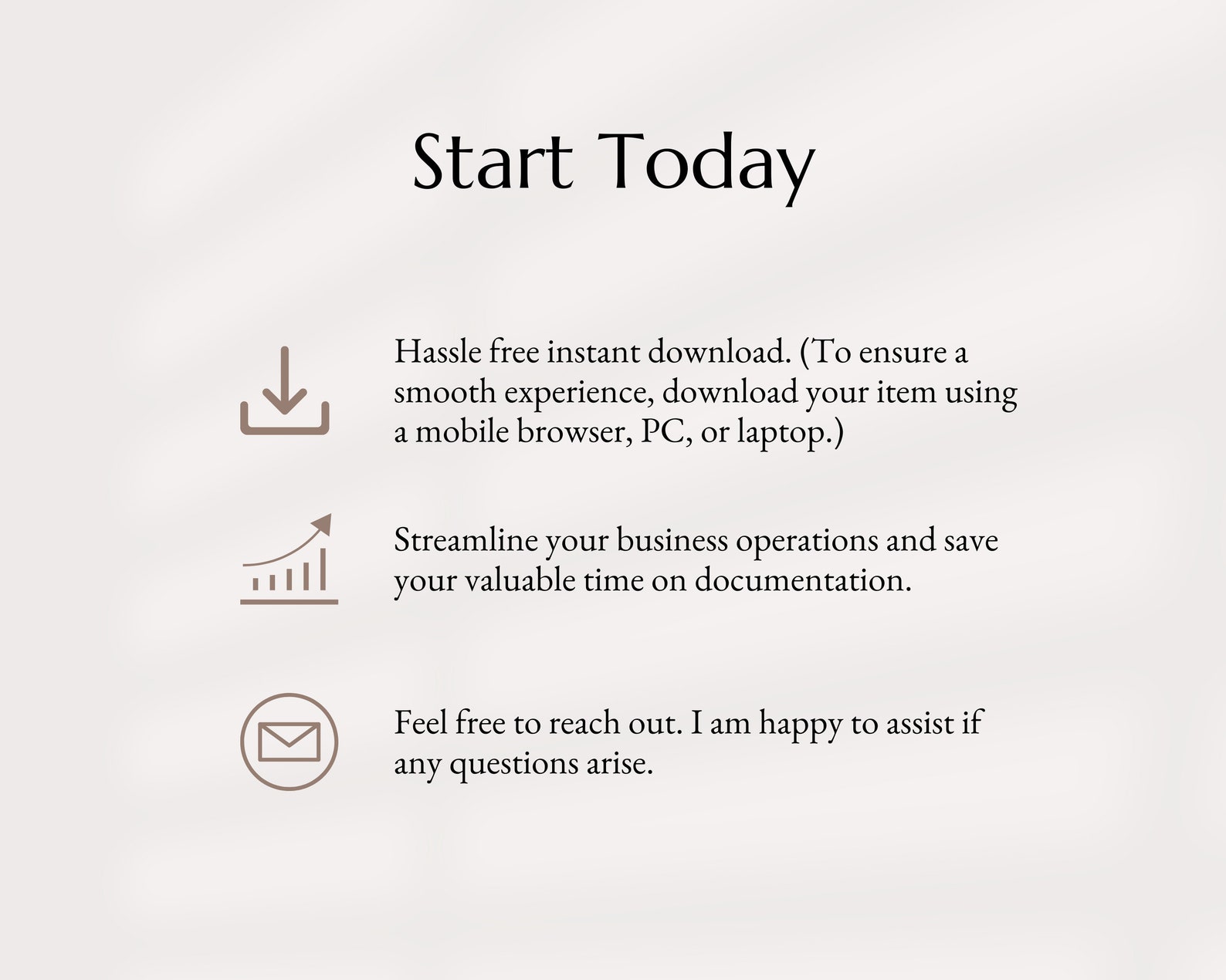 Start Today

Hassle free instant download. (To ensure a smooth experience, download your item using a mobile browser, PC, or laptop.)

Streamline your business operations and save your valuable time on documentation.

Feel free to reach out. I am happy to assist if any questions arise.